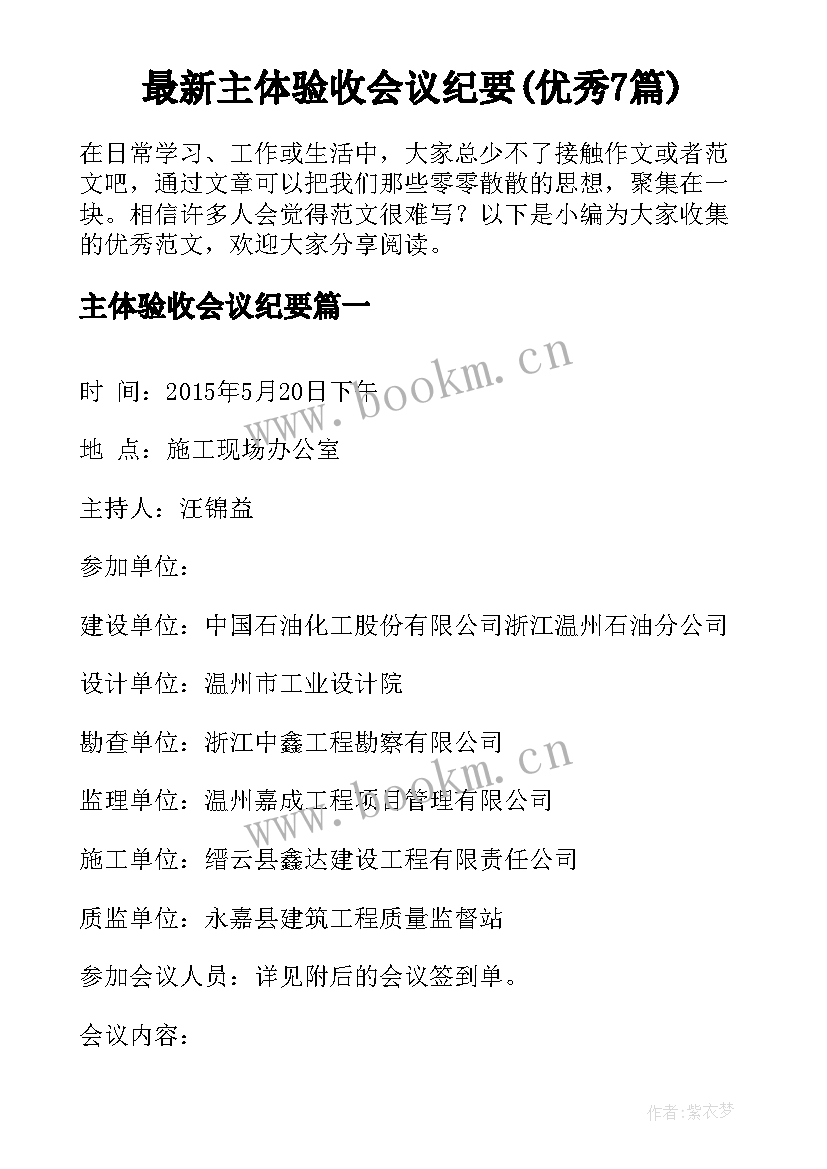 最新主体验收会议纪要(优秀7篇)

在日常学习、工作或生活中，大家总少不了接触作文或者范文吧，通过文章可以把我们那些零零散散的思想，聚集在一块。相信许多人会觉得范文很难写？以下是小编为大家收集的优秀范文，欢迎大家分享阅读。

主体验收会议纪要篇一

www.bookm.cn

时 间：2015年5月20日下午

地 点：施工现场办公室

主持人：汪锦益

参加单位：

建设单位：中国石油化工股份有限公司浙江温州石油分公司

设计单位：温州市工业设计院

勘查单位：浙江中鑫工程勘察有限公司

www.bookm.cn

监理单位：温州嘉成工程项目管理有限公司

施工单位：缙云县鑫达建设工程有限责任公司

质监单位：永嘉县建筑工程质量监督站

参加会议人员：详见附后的会议签到单。

会议内容：

作者：紫衣梦